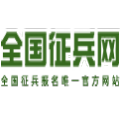 全国征兵网

全国征兵报名唯一官方网站